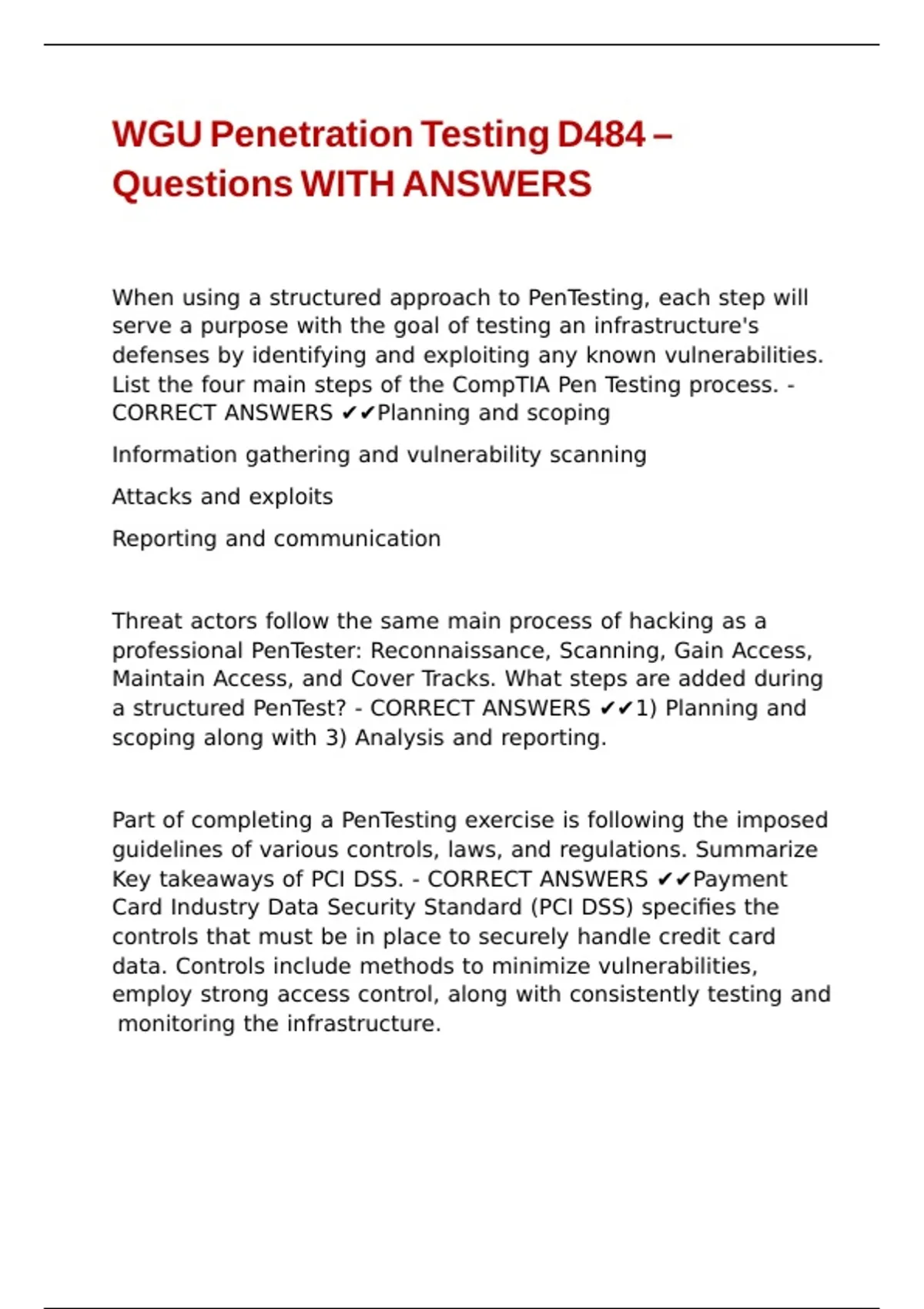 WGU Penetration Testing D484 – Questions WITH ANSWERS

When using a structured approach to PenTesting, each step will serve a purpose with the goal of testing an infrastructure's defenses by identifying and exploiting any known vulnerabilities. List the four main steps of the CompTIA Pen Testing process. - CORRECT ANSWERS ✔✔Planning and scoping

Information gathering and vulnerability scanning

Attacks and exploits

Reporting and communication

Threat actors follow the same main process of hacking as a professional PenTester: Reconnaissance, Scanning, Gain Access, Maintain Access, and Cover Tracks. What steps are added during a structured PenTest? - CORRECT ANSWERS ✔✔1) Planning and scoping along with 3) Analysis and reporting.

Part of completing a PenTesting exercise is following the imposed guidelines of various controls, laws, and regulations. Summarize Key takeaways of PCI DSS. - CORRECT ANSWERS ✔✔Payment Card Industry Data Security Standard (PCI DSS) specifies the controls that must be in place to securely handle credit card data. Controls include methods to minimize vulnerabilities, employ strong access control, along with consistently testing and monitoring the infrastructure.